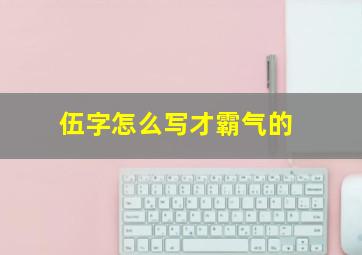 伍字怎么写才霸气的